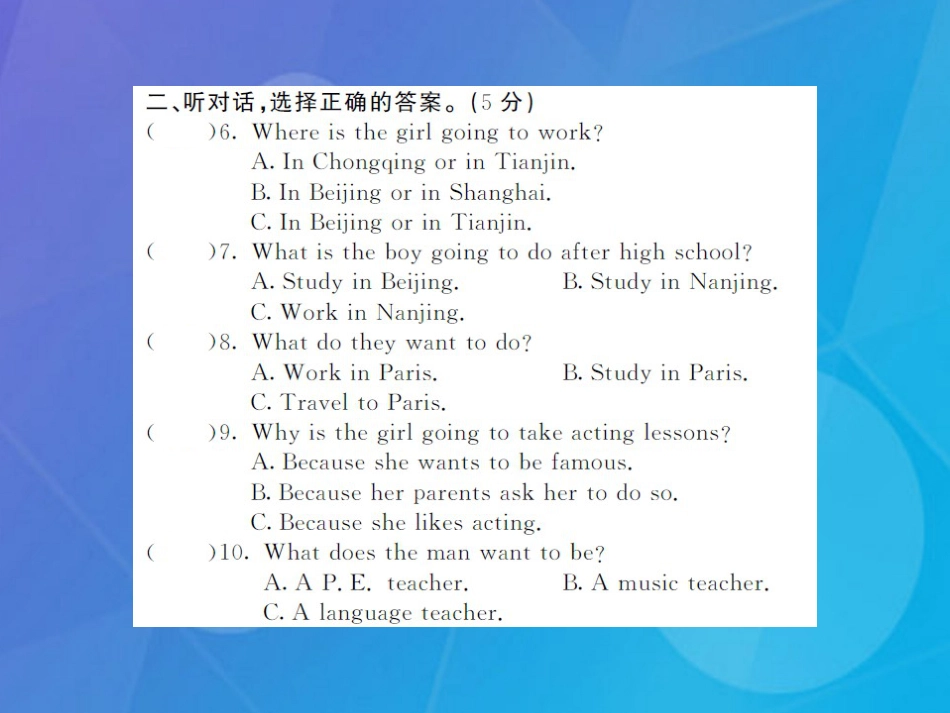 二、听对话，选择正确的答案。(5 分)

(　　)6. Where is the girl going to work?
A. In Chongqing or in Tianjin.
B. In Beijing or in Shanghai.
C. In Beijing or in Tianjin.

(　　)7. What is the boy going to do after high school?
A. Study in Beijing.　　B. Study in Nanjing.
C. Work in Nanjing.

(　　)8. What do they want to do?
A. Work in Paris.　　B. Study in Paris.
C. Travel to Paris.

(　　)9. Why is the girl going to take acting lessons?
A. Because she wants to be famous.
B. Because her parents ask her to do so.
C. Because she likes acting.

(　　)10. What does the man want to be?
A. A P. E. teacher.　　B. A music teacher.
C. A language teacher.